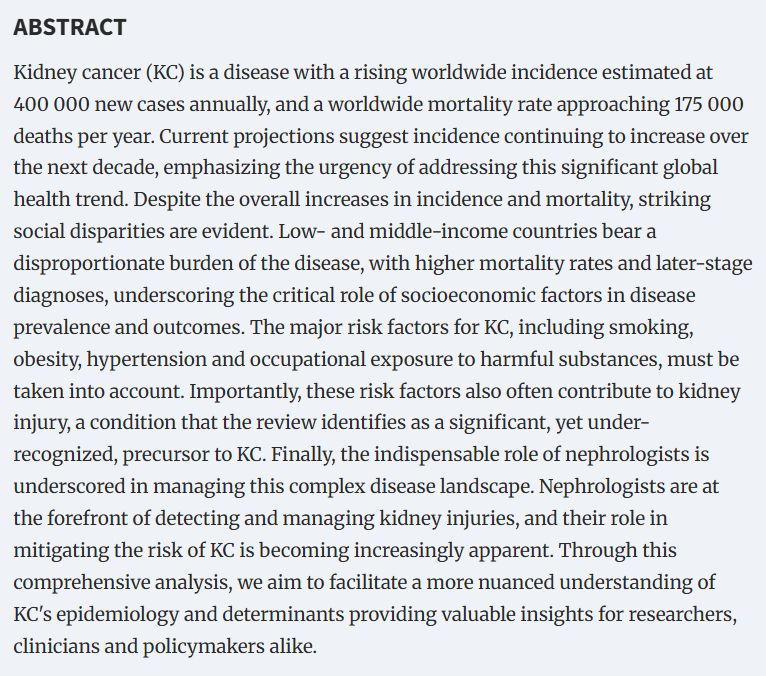 ABSTRACT

Kidney cancer (KC) is a disease with a rising worldwide incidence estimated at 400 000 new cases annually, and a worldwide mortality rate approaching 175 000 deaths per year. Current projections suggest incidence continuing to increase over the next decade, emphasizing the urgency of addressing this significant global health trend. Despite the overall increases in incidence and mortality, striking social disparities are evident. Low- and middle-income countries bear a disproportionate burden of the disease, with higher mortality rates and later-stage diagnoses, underscoring the critical role of socioeconomic factors in disease prevalence and outcomes. The major risk factors for KC, including smoking, obesity, hypertension and occupational exposure to harmful substances, must be taken into account. Importantly, these risk factors also often contribute to kidney injury, a condition that the review identifies as a significant, yet under-recognized, precursor to KC. Finally, the indispensable role of nephrologists is underscored in managing this complex disease landscape. Nephrologists are at the forefront of detecting and managing kidney injuries, and their role in mitigating the risk of KC is becoming increasingly apparent. Through this comprehensive analysis, we aim to facilitate a more nuanced understanding of KC's epidemiology and determinants providing valuable insights for researchers, clinicians and policymakers alike.